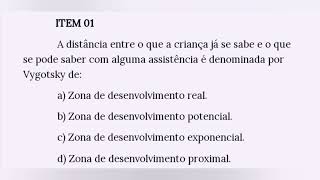 ITEM 01

A distância entre o que a criança já se sabe e o que se pode saber com alguma assistência é denominada por Vygotsky de:

a) Zona de desenvolvimento real.

b) Zona de desenvolvimento potencial.

c) Zona de desenvolvimento exponencial.

d) Zona de desenvolvimento proximal.